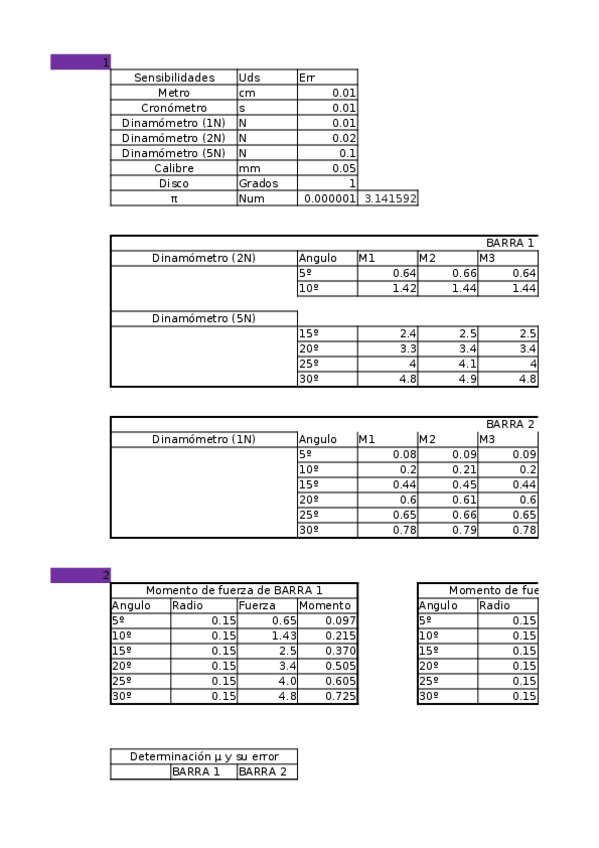 1

| Sensibilidades | Uds | Err | |
|---|---|---|---|
| Metro | cm | 0.01 | |
| Cronómetro | s | 0.01 | |
| Dinamómetro (1N) | N | 0.01 | |
| Dinamómetro (2N) | N | 0.02 | |
| Dinamómetro (5N) | N | 0.1 | |
| Calibre | mm | 0.05 | |
| Disco | Grados | 1 | |
| π | Num | 0.000001 | 3.141592 |

BARRA 1

| Dinamómetro (2N) | Angulo | M1 | M2 | M3 |
|---|---|---|---|---|
| | 5º | 0.64 | 0.66 | 0.64 |
| | 10º | 1.42 | 1.44 | 1.44 |
| Dinamómetro (5N) | | | | |
| | 15º | 2.4 | 2.5 | 2.5 |
| | 20º | 3.3 | 3.4 | 3.4 |
| | 25º | 4 | 4.1 | 4 |
| | 30º | 4.8 | 4.9 | 4.8 |

BARRA 2

| Dinamómetro (1N) | Angulo | M1 | M2 | M3 |
|---|---|---|---|---|
| | 5º | 0.08 | 0.09 | 0.09 |
| | 10º | 0.2 | 0.21 | 0.2 |
| | 15º | 0.44 | 0.45 | 0.44 |
| | 20º | 0.6 | 0.61 | 0.6 |
| | 25º | 0.65 | 0.66 | 0.65 |
| | 30º | 0.78 | 0.79 | 0.78 |

2

Momento de fuerza de BARRA 1

| Angulo | Radio | Fuerza | Momento |
|---|---|---|---|
| 5º | 0.15 | 0.65 | 0.097 |
| 10º | 0.15 | 1.43 | 0.215 |
| 15º | 0.15 | 2.5 | 0.370 |
| 20º | 0.15 | 3.4 | 0.505 |
| 25º | 0.15 | 4.0 | 0.605 |
| 30º | 0.15 | 4.8 | 0.725 |

Momento de fue

| Angulo | Radio |
|---|---|
| 5º | 0.15 |
| 10º | 0.15 |
| 15º | 0.15 |
| 20º | 0.15 |
| 25º | 0.15 |
| 30º | 0.15 |

Determinación μ y su error

| | BARRA 1 | BARRA 2 |
|---|---|---|